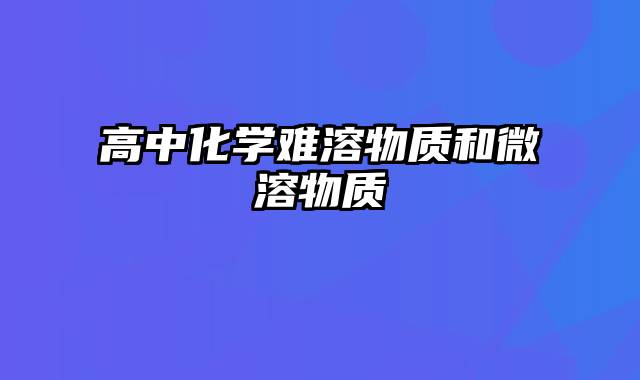 高中化学难溶物质和微溶物质